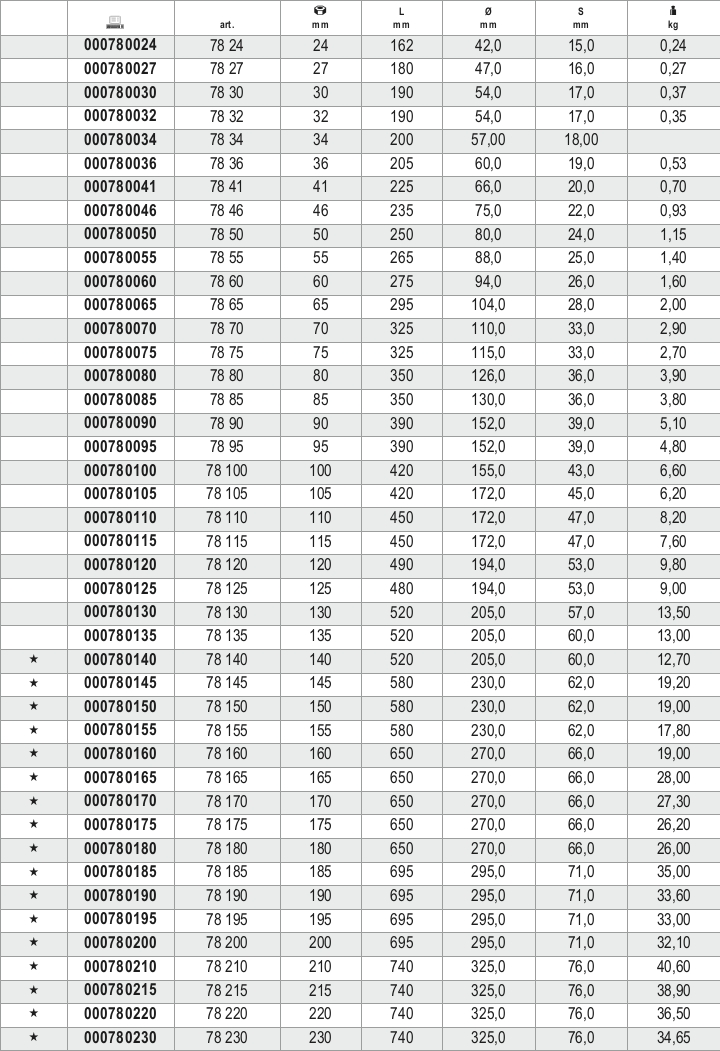 | | | art. | mm | L mm | Ø mm | S mm | kg |
|---|---|---|---|---|---|---|---|
| | 000780024 | 78 24 | 24 | 162 | 42,0 | 15,0 | 0,24 |
| | 000780027 | 78 27 | 27 | 180 | 47,0 | 16,0 | 0,27 |
| | 000780030 | 78 30 | 30 | 190 | 54,0 | 17,0 | 0,37 |
| | 000780032 | 78 32 | 32 | 190 | 54,0 | 17,0 | 0,35 |
| | 000780034 | 78 34 | 34 | 200 | 57,00 | 18,00 | |
| | 000780036 | 78 36 | 36 | 205 | 60,0 | 19,0 | 0,53 |
| | 000780041 | 78 41 | 41 | 225 | 66,0 | 20,0 | 0,70 |
| | 000780046 | 78 46 | 46 | 235 | 75,0 | 22,0 | 0,93 |
| | 000780050 | 78 50 | 50 | 250 | 80,0 | 24,0 | 1,15 |
| | 000780055 | 78 55 | 55 | 265 | 88,0 | 25,0 | 1,40 |
| | 000780060 | 78 60 | 60 | 275 | 94,0 | 26,0 | 1,60 |
| | 000780065 | 78 65 | 65 | 295 | 104,0 | 28,0 | 2,00 |
| | 000780070 | 78 70 | 70 | 325 | 110,0 | 33,0 | 2,90 |
| | 000780075 | 78 75 | 75 | 325 | 115,0 | 33,0 | 2,70 |
| | 000780080 | 78 80 | 80 | 350 | 126,0 | 36,0 | 3,90 |
| | 000780085 | 78 85 | 85 | 350 | 130,0 | 36,0 | 3,80 |
| | 000780090 | 78 90 | 90 | 390 | 152,0 | 39,0 | 5,10 |
| | 000780095 | 78 95 | 95 | 390 | 152,0 | 39,0 | 4,80 |
| | 000780100 | 78 100 | 100 | 420 | 155,0 | 43,0 | 6,60 |
| | 000780105 | 78 105 | 105 | 420 | 172,0 | 45,0 | 6,20 |
| | 000780110 | 78 110 | 110 | 450 | 172,0 | 47,0 | 8,20 |
| | 000780115 | 78 115 | 115 | 450 | 172,0 | 47,0 | 7,60 |
| | 000780120 | 78 120 | 120 | 490 | 194,0 | 53,0 | 9,80 |
| | 000780125 | 78 125 | 125 | 480 | 194,0 | 53,0 | 9,00 |
| | 000780130 | 78 130 | 130 | 520 | 205,0 | 57,0 | 13,50 |
| | 000780135 | 78 135 | 135 | 520 | 205,0 | 60,0 | 13,00 |
| ★ | 000780140 | 78 140 | 140 | 520 | 205,0 | 60,0 | 12,70 |
| ★ | 000780145 | 78 145 | 145 | 580 | 230,0 | 62,0 | 19,20 |
| ★ | 000780150 | 78 150 | 150 | 580 | 230,0 | 62,0 | 19,00 |
| ★ | 000780155 | 78 155 | 155 | 580 | 230,0 | 62,0 | 17,80 |
| ★ | 000780160 | 78 160 | 160 | 650 | 270,0 | 66,0 | 19,00 |
| ★ | 000780165 | 78 165 | 165 | 650 | 270,0 | 66,0 | 28,00 |
| ★ | 000780170 | 78 170 | 170 | 650 | 270,0 | 66,0 | 27,30 |
| ★ | 000780175 | 78 175 | 175 | 650 | 270,0 | 66,0 | 26,20 |
| ★ | 000780180 | 78 180 | 180 | 650 | 270,0 | 66,0 | 26,00 |
| ★ | 000780185 | 78 185 | 185 | 695 | 295,0 | 71,0 | 35,00 |
| ★ | 000780190 | 78 190 | 190 | 695 | 295,0 | 71,0 | 33,60 |
| ★ | 000780195 | 78 195 | 195 | 695 | 295,0 | 71,0 | 33,00 |
| ★ | 000780200 | 78 200 | 200 | 695 | 295,0 | 71,0 | 32,10 |
| ★ | 000780210 | 78 210 | 210 | 740 | 325,0 | 76,0 | 40,60 |
| ★ | 000780215 | 78 215 | 215 | 740 | 325,0 | 76,0 | 38,90 |
| ★ | 000780220 | 78 220 | 220 | 740 | 325,0 | 76,0 | 36,50 |
| ★ | 000780230 | 78 230 | 230 | 740 | 325,0 | 76,0 | 34,65 |